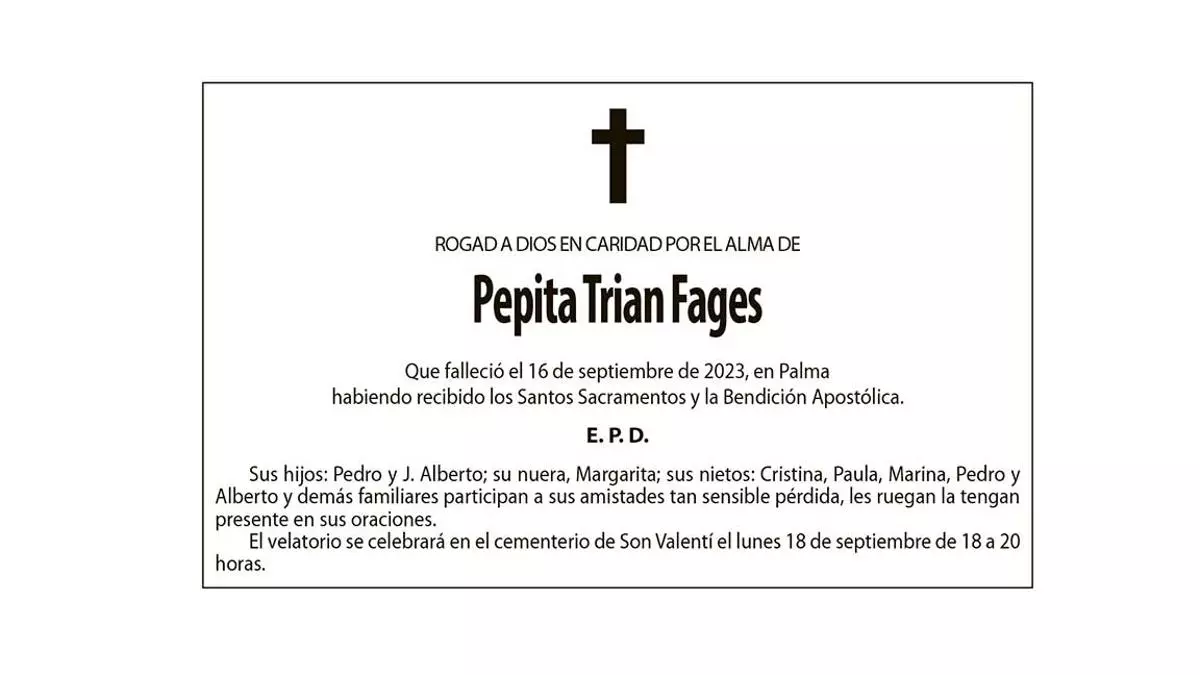 ROGAD A DIOS EN CARIDAD POR EL ALMA DE

Pepita Trian Fages

Que falleció el 16 de septiembre de 2023, en Palma
habiendo recibido los Santos Sacramentos y la Bendición Apostólica.

E. P. D.

Sus hijos: Pedro y J. Alberto; su nuera, Margarita; sus nietos: Cristina, Paula, Marina, Pedro y Alberto y demás familiares participan a sus amistades tan sensible pérdida, les ruegan la tengan presente en sus oraciones.

El velatorio se celebrará en el cementerio de Son Valentí el lunes 18 de septiembre de 18 a 20 horas.